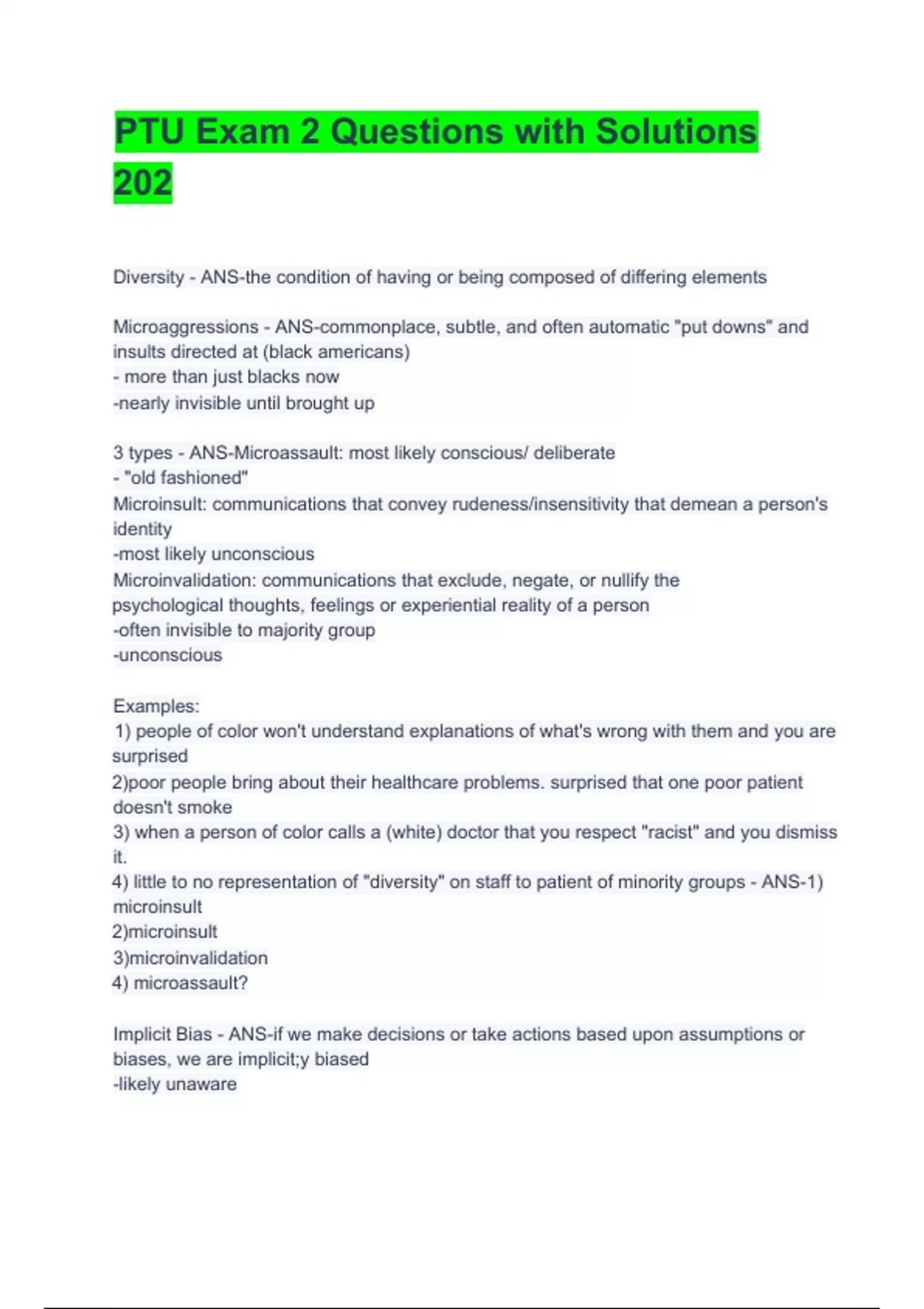 PTU Exam 2 Questions with Solutions 202

Diversity - ANS-the condition of having or being composed of differing elements

Microaggressions - ANS-commonplace, subtle, and often automatic "put downs" and insults directed at (black americans)
- more than just blacks now
-nearly invisible until brought up

3 types - ANS-Microassault: most likely conscious/ deliberate
- "old fashioned"
Microinsult: communications that convey rudeness/insensitivity that demean a person's identity
-most likely unconscious
Microinvalidation: communications that exclude, negate, or nullify the psychological thoughts, feelings or experiential reality of a person
-often invisible to majority group
-unconscious

Examples:
1) people of color won't understand explanations of what's wrong with them and you are surprised
2)poor people bring about their healthcare problems. surprised that one poor patient doesn't smoke
3) when a person of color calls a (white) doctor that you respect "racist" and you dismiss it.
4) little to no representation of "diversity" on staff to patient of minority groups - ANS-1) microinsult
2)microinsult
3)microinvalidation
4) microassault?

Implicit Bias - ANS-if we make decisions or take actions based upon assumptions or biases, we are implicit;y biased
-likely unaware